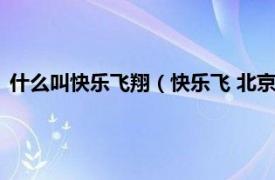 什么叫快乐飞翔（快乐飞 北京